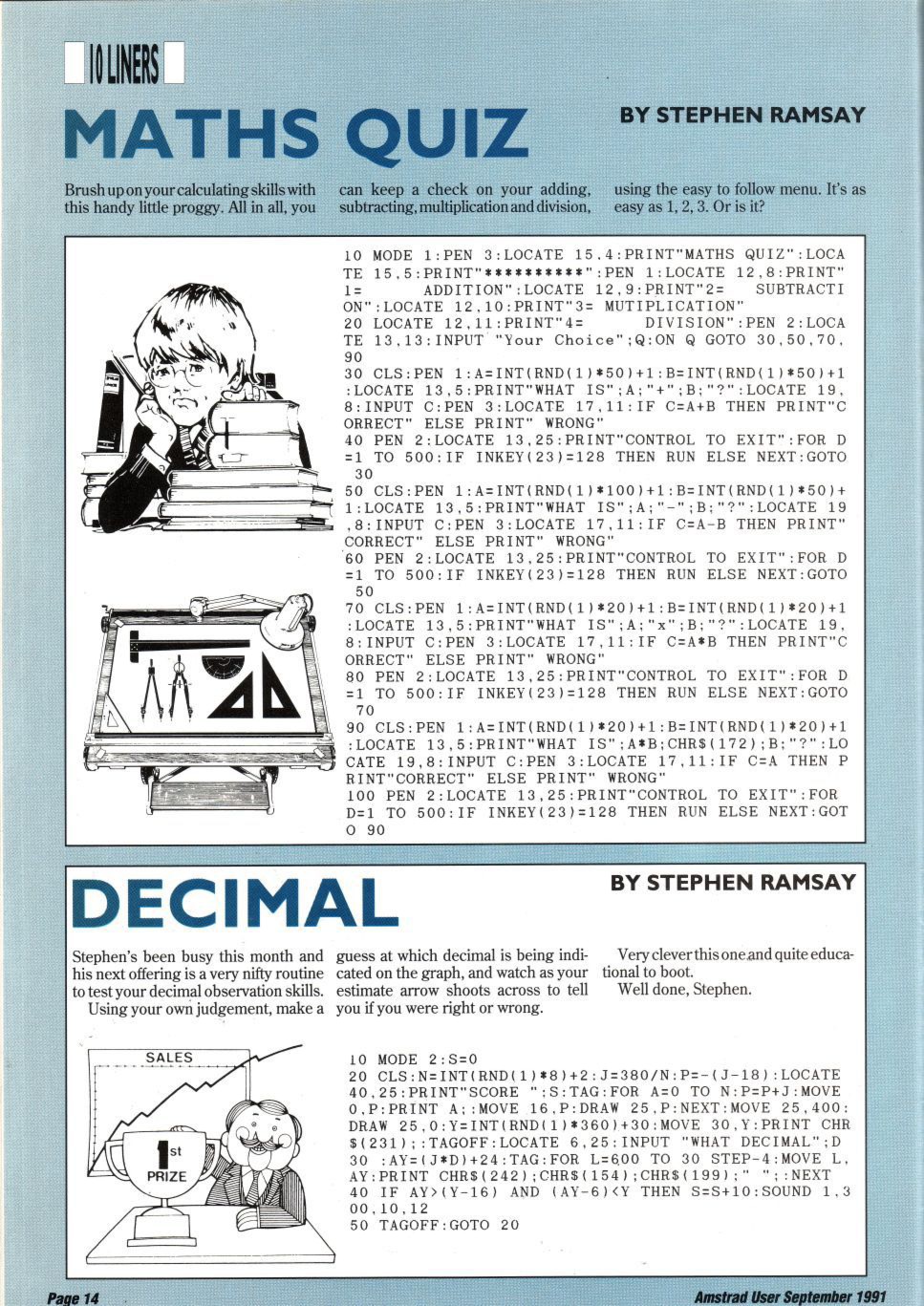 10 LINERS

MATHS QUIZ

BY STEPHEN RAMSAY

Brush up on your calculating skills with this handy little proggy. All in all, you can keep a check on your adding, subtracting, multiplication and division, using the easy to follow menu. It's as easy as 1, 2, 3. Or is it?

10 MODE 1:PEN 3:LOCATE 15,4:PRINT"MATHS QUIZ":LOCATE 15,5:PRINT"**********":PEN 1:LOCATE 12,8:PRINT"1=       ADDITION":LOCATE 12,9:PRINT"2=    SUBTRACTION":LOCATE 12,10:PRINT"3= MUTIPLICATION"
20 LOCATE 12,11:PRINT"4=        DIVISION":PEN 2:LOCATE 13,13:INPUT "Your Choice";Q:ON Q GOTO 30,50,70,90
30 CLS:PEN 1:A=INT(RND(1)*50)+1:B=INT(RND(1)*50)+1:LOCATE 13,5:PRINT"WHAT IS";A;"+";B;"?":LOCATE 19,8:INPUT C:PEN 3:LOCATE 17,11:IF C=A+B THEN PRINT"CORRECT" ELSE PRINT" WRONG"
40 PEN 2:LOCATE 13,25:PRINT"CONTROL TO EXIT":FOR D=1 TO 500:IF INKEY(23)=128 THEN RUN ELSE NEXT:GOTO 30
50 CLS:PEN 1:A=INT(RND(1)*100)+1:B=INT(RND(1)*50)+1:LOCATE 13,5:PRINT"WHAT IS";A;"-";B;"?":LOCATE 19,8:INPUT C:PEN 3:LOCATE 17,11:IF C=A-B THEN PRINT"CORRECT" ELSE PRINT" WRONG"
60 PEN 2:LOCATE 13,25:PRINT"CONTROL TO EXIT":FOR D=1 TO 500:IF INKEY(23)=128 THEN RUN ELSE NEXT:GOTO 50
70 CLS:PEN 1:A=INT(RND(1)*20)+1:B=INT(RND(1)*20)+1:LOCATE 13,5:PRINT"WHAT IS";A;"x";B;"?":LOCATE 19,8:INPUT C:PEN 3:LOCATE 17,11:IF C=A*B THEN PRINT"CORRECT" ELSE PRINT" WRONG"
80 PEN 2:LOCATE 13,25:PRINT"CONTROL TO EXIT":FOR D=1 TO 500:IF INKEY(23)=128 THEN RUN ELSE NEXT:GOTO 70
90 CLS:PEN 1:A=INT(RND(1)*20)+1:B=INT(RND(1)*20)+1:LOCATE 13,5:PRINT"WHAT IS";A*B;CHR$(172);B;"?":LOCATE 19,8:INPUT C:PEN 3:LOCATE 17,11:IF C=A THEN PRINT"CORRECT" ELSE PRINT" WRONG"
100 PEN 2:LOCATE 13,25:PRINT"CONTROL TO EXIT":FOR D=1 TO 500:IF INKEY(23)=128 THEN RUN ELSE NEXT:GOTO 90

DECIMAL

BY STEPHEN RAMSAY

Stephen's been busy this month and his next offering is a very nifty routine to test your decimal observation skills.
Using your own judgement, make a guess at which decimal is being indicated on the graph, and watch as your estimate arrow shoots across to tell you if you were right or wrong.
Very clever this one and quite educational to boot.
Well done, Stephen.

SALES
1st PRIZE

10 MODE 2:S=0
20 CLS:N=INT(RND(1)*8)+2:J=380/N:P=-(J-18):LOCATE 40,25:PRINT"SCORE ";S:TAG:FOR A=0 TO N:P=P+J:MOVE 0,P:PRINT A;:MOVE 16,P:DRAW 25,P:NEXT:MOVE 25,400:DRAW 25,0:Y=INT(RND(1)*360)+30:MOVE 30,Y:PRINT CHR$(231);:TAGOFF:LOCATE 6,25:INPUT "WHAT DECIMAL";D
30 :AY=(J*D)+24:TAG:FOR L=600 TO 30 STEP-4:MOVE L,AY:PRINT CHR$(242);CHR$(154);CHR$(199);" ";:NEXT
40 IF AY>(Y-16) AND (AY-6)<Y THEN S=S+10:SOUND 1,300,10,12
50 TAGOFF:GOTO 20

Page 14

Amstrad User September 1991